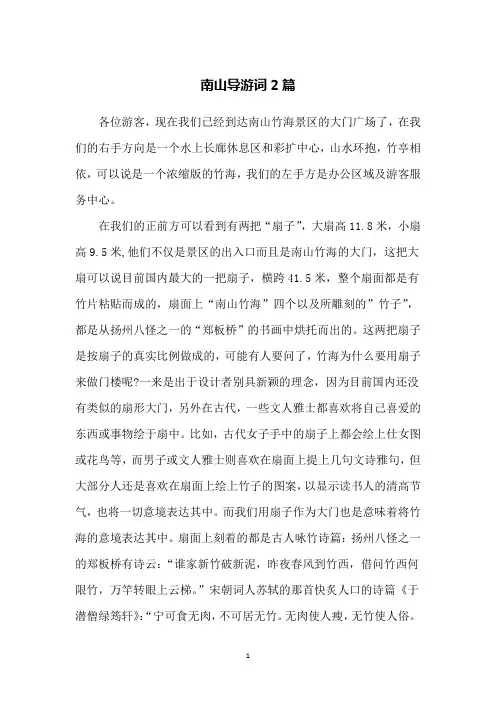 南山导游词 2 篇

各位游客，现在我们已经到达南山竹海景区的大门广场了，在我们的右手方向是一个水上长廊休息区和彩扩中心，山水环抱，竹亭相依，可以说是一个浓缩版的竹海，我们的左手方是办公区域及游客服务中心。

在我们的正前方可以看到有两把“扇子”，大扇高 11.8 米，小扇高 9.5 米，他们不仅是景区的出入口而且是南山竹海的大门，这把大扇可以说目前国内最大的一把扇子，横跨 41.5 米，整个扇面都是有竹片粘贴而成的，扇面上“南山竹海”四个以及所雕刻的”竹子”，都是从扬州八怪之一的“郑板桥”的书画中烘托而出的。这两把扇子是按扇子的真实比例做成的，可能有人要问了，竹海为什么要用扇子来做门楼呢?一来是出于设计者别具新颖的理念，因为目前国内还没有类似的扇形大门，另外在古代，一些文人雅士都喜欢将自己喜爱的东西或事物绘于扇中。比如，古代女子手中的扇子上都会绘上仕女图或花鸟等，而男子或文人雅士则喜欢在扇面上提上几句文诗雅句，但大部分人还是喜欢在扇面上绘上竹子的图案，以显示读书人的清高节气，也将一切意境表达其中。而我们用扇子作为大门也是意味着将竹海的意境表达其中。扇面上刻着的都是古人咏竹诗篇：扬州八怪之一的郑板桥有诗云：“谁家新竹破新泥，昨夜春风到竹西，借问竹西何限竹，万竿转眼上云梯。”宋朝词人苏轼的那首快炙人口的诗篇《于潜僧绿筠轩》:“宁可食无肉，不可居无竹。无肉使人瘦，无竹使人俗。

1